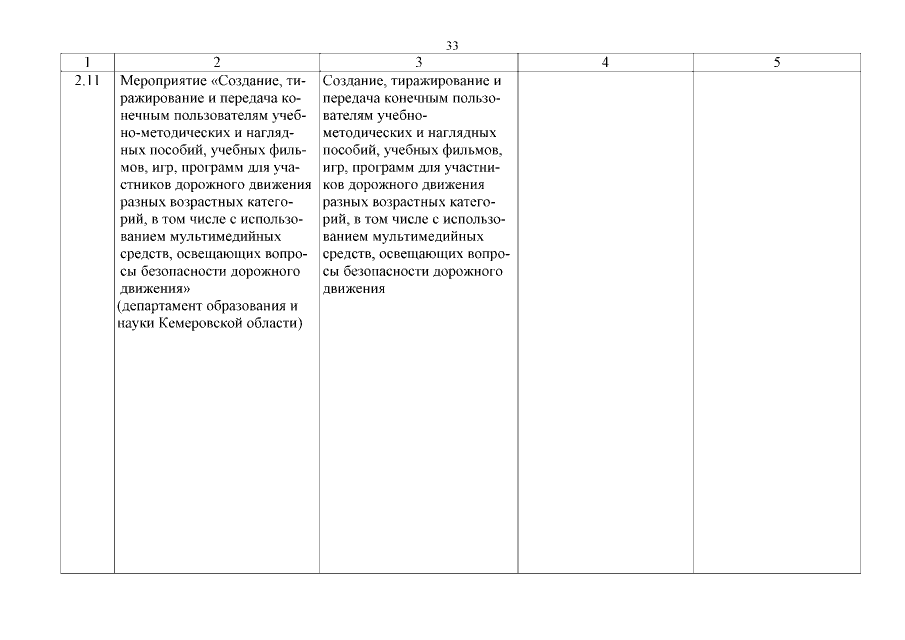 33

| 1 | 2 | 3 | 4 | 5 |
|---|---|---|---|---|
| 2.11 | Мероприятие «Создание, тиражирование и передача конечным пользователям учебно-методических и наглядных пособий, учебных фильмов, игр, программ для участников дорожного движения разных возрастных категорий, в том числе с использованием мультимедийных средств, освещающих вопросы безопасности дорожного движения» (департамент образования и науки Кемеровской области) | Создание, тиражирование и передача конечным пользователям учебно-методических и наглядных пособий, учебных фильмов, игр, программ для участников дорожного движения разных возрастных категорий, в том числе с использованием мультимедийных средств, освещающих вопросы безопасности дорожного движения | | |